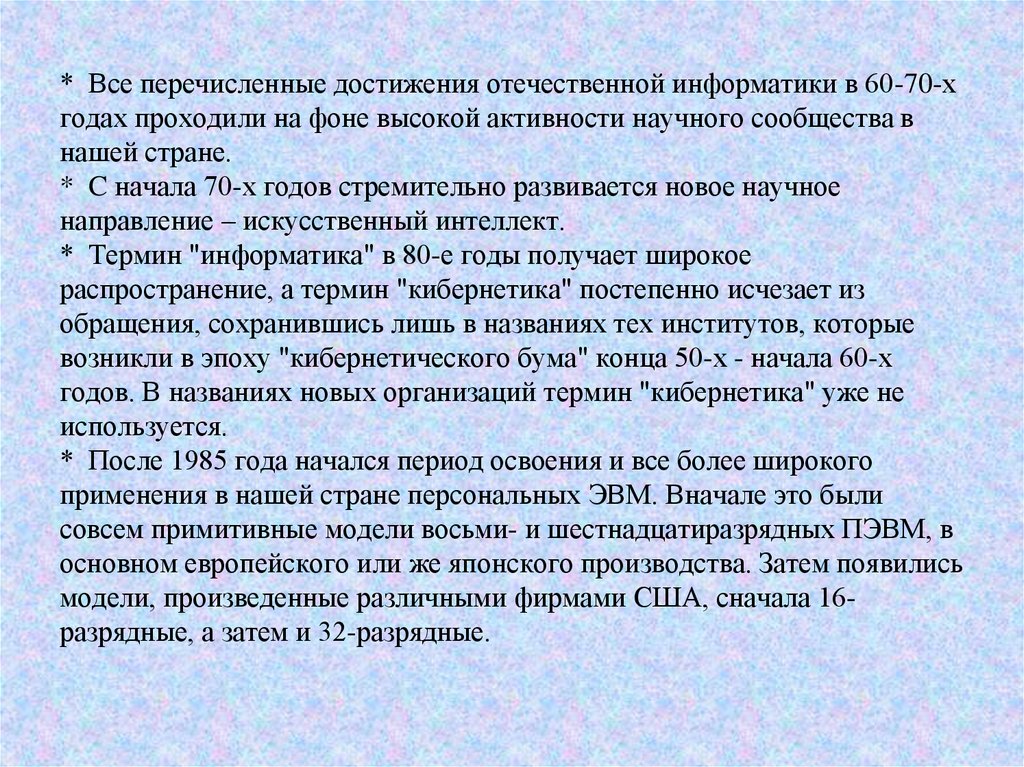 * Все перечисленные достижения отечественной информатики в 60-70-х годах проходили на фоне высокой активности научного сообщества в нашей стране.

* С начала 70-х годов стремительно развивается новое научное направление – искусственный интеллект.

* Термин "информатика" в 80-е годы получает широкое распространение, а термин "кибернетика" постепенно исчезает из обращения, сохранившись лишь в названиях тех институтов, которые возникли в эпоху "кибернетического бума" конца 50-х - начала 60-х годов. В названиях новых организаций термин "кибернетика" уже не используется.

* После 1985 года начался период освоения и все более широкого применения в нашей стране персональных ЭВМ. Вначале это были совсем примитивные модели восьми- и шестнадцатиразрядных ПЭВМ, в основном европейского или же японского производства. Затем появились модели, произведенные различными фирмами США, сначала 16-разрядные, а затем и 32-разрядные.